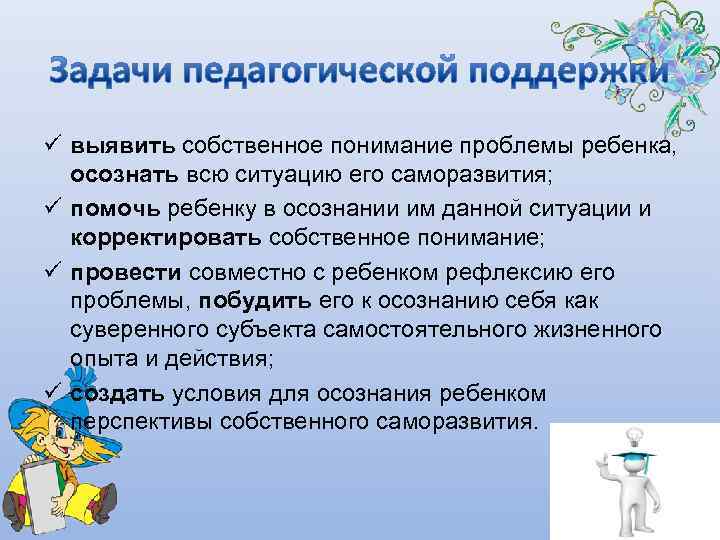 Задачи педагогической поддержки

✓ выявить собственное понимание проблемы ребенка, осознать всю ситуацию его саморазвития;

✓ помочь ребенку в осознании им данной ситуации и корректировать собственное понимание;

✓ провести совместно с ребенком рефлексию его проблемы, побудить его к осознанию себя как суверенного субъекта самостоятельного жизненного опыта и действия;

✓ создать условия для осознания ребенком перспективы собственного саморазвития.